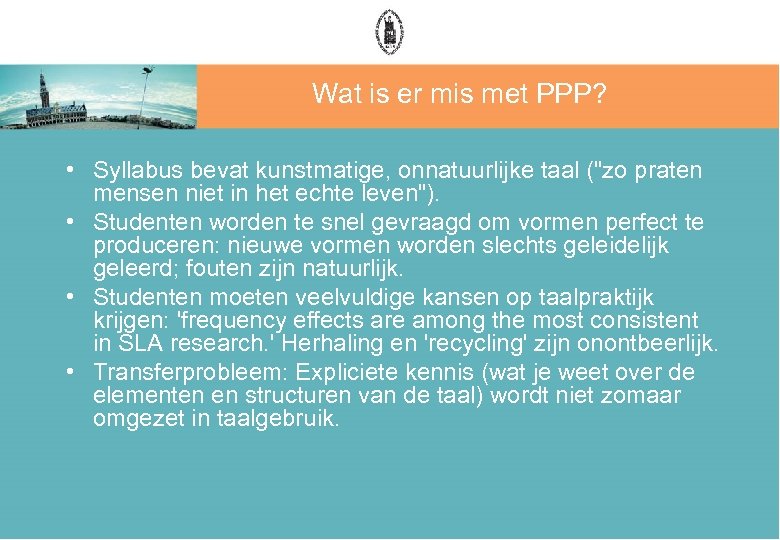 Wat is er mis met PPP?

• Syllabus bevat kunstmatige, onnatuurlijke taal ("zo praten mensen niet in het echte leven").
• Studenten worden te snel gevraagd om vormen perfect te produceren: nieuwe vormen worden slechts geleidelijk geleerd; fouten zijn natuurlijk.
• Studenten moeten veelvuldige kansen op taalpraktijk krijgen: 'frequency effects are among the most consistent in SLA research.' Herhaling en 'recycling' zijn onontbeerlijk.
• Transferprobleem: Expliciete kennis (wat je weet over de elementen en structuren van de taal) wordt niet zomaar omgezet in taalgebruik.